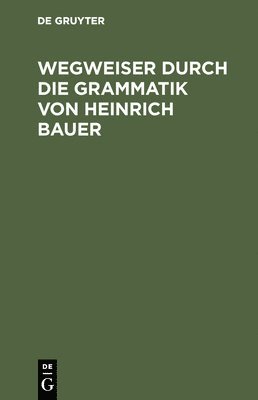 DE GRUYTER

WEGWEISER DURCH DIE GRAMMATIK VON HEINRICH BAUER

DE
G